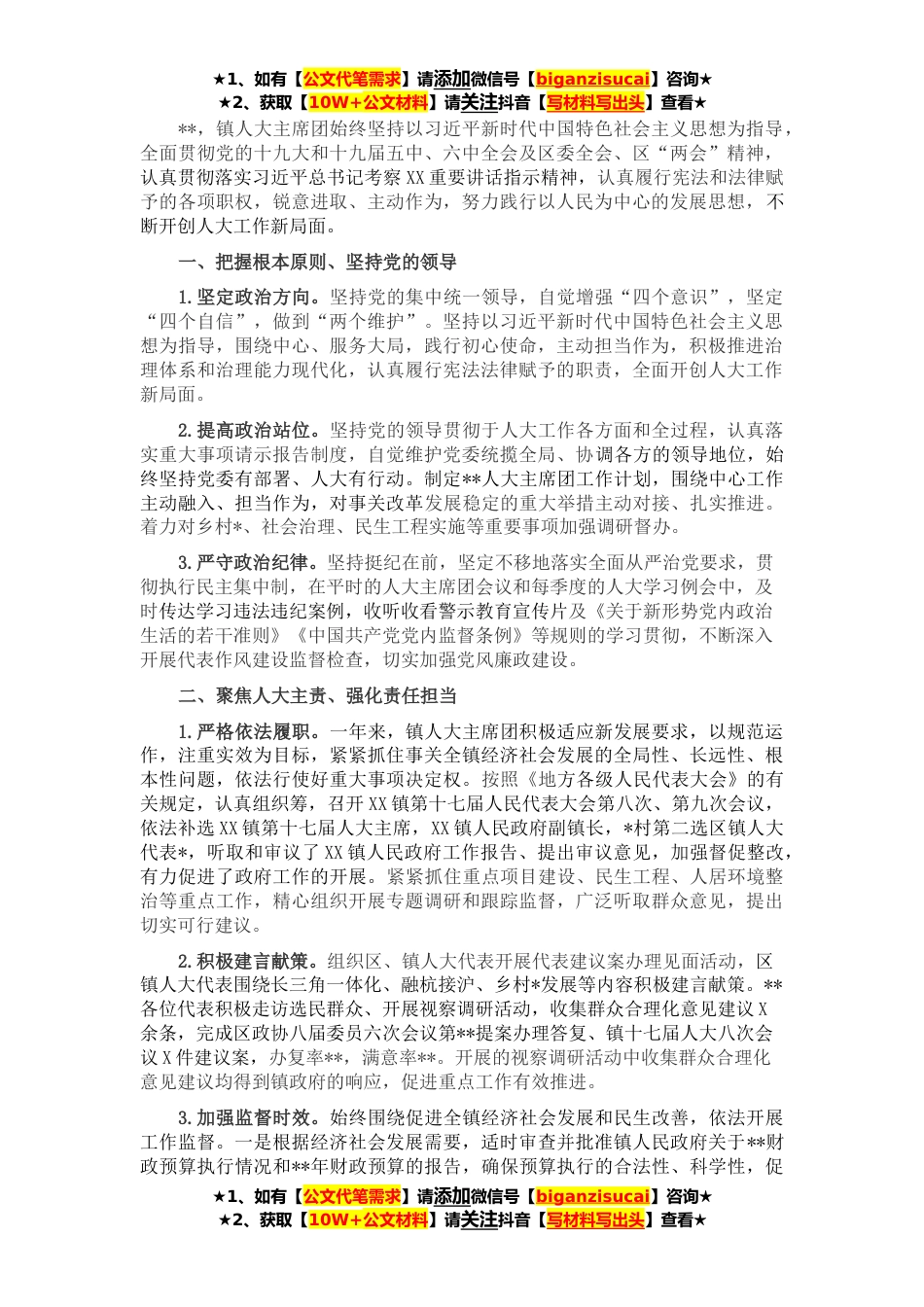 ★1、如有【公文代笔需求】请添加微信号【biganzisucai】咨询★
★2、获取【10W+公文材料】请关注抖音【写材料写出头】查看★

**，镇人大主席团始终坚持以习近平新时代中国特色社会主义思想为指导，全面贯彻党的十九大和十九届五中、六中全会及区委全会、区“两会”精神，认真贯彻落实习近平总书记考察XX重要讲话指示精神，认真履行宪法和法律赋予的各项职权，锐意进取、主动作为，努力践行以人民为中心的发展思想，不断开创人大工作新局面。

一、把握根本原则、坚持党的领导

1.坚定政治方向。坚持党的集中统一领导，自觉增强“四个意识”，坚定“四个自信”，做到“两个维护”。坚持以习近平新时代中国特色社会主义思想为指导，围绕中心、服务大局，践行初心使命，主动担当作为，积极推进治理体系和治理能力现代化，认真履行宪法法律赋予的职责，全面开创人大工作新局面。

2.提高政治站位。坚持党的领导贯彻于人大工作各方面和全过程，认真落实重大事项请示报告制度，自觉维护党委统揽全局、协调各方的领导地位，始终坚持党委有部署、人大有行动。制定**人大主席团工作计划，围绕中心工作主动融入、担当作为，对事关改革发展稳定的重大举措主动对接、扎实推进。着力对乡村*、社会治理、民生工程实施等重要事项加强调研督办。

3.严守政治纪律。坚持挺纪在前，坚定不移地落实全面从严治党要求，贯彻执行民主集中制，在平时的人大主席团会议和每季度的人大学习例会中，及时传达学习违法违纪案例，收听收看警示教育宣传片及《关于新形势党内政治生活的若干准则》《中国共产党党内监督条例》等规则的学习贯彻，不断深入开展代表作风建设监督检查，切实加强党风廉政建设。

二、聚焦人大主责、强化责任担当

1.严格依法履职。一年来，镇人大主席团积极适应新发展要求，以规范运作，注重实效为目标，紧紧抓住事关全镇经济社会发展的全局性、长远性、根本性问题，依法行使好重大事项决定权。按照《地方各级人民代表大会》的有关规定，认真组织筹，召开XX镇第十七届人民代表大会第八次、第九次会议，依法补选XX镇第十七届人大主席，XX镇人民政府副镇长，*村第二选区镇人大代表*，听取和审议了XX镇人民政府工作报告、提出审议意见，加强督促整改，有力促进了政府工作的开展。紧紧抓住重点项目建设、民生工程、人居环境整治等重点工作，精心组织开展专题调研和跟踪监督，广泛听取群众意见，提出切实可行建议。

2.积极建言献策。组织区、镇人大代表开展代表建议案办理见面活动，区镇人大代表围绕长三角一体化、融杭接沪、乡村*发展等内容积极建言献策。**各位代表积极走访选民群众、开展视察调研活动，收集群众合理化意见建议X余条，完成区政协八届委员六次会议第**提案办理答复、镇十七届人大八次会议X件建议案，办复率**，满意率**。开展的视察调研活动中收集群众合理化意见建议均得到镇政府的响应，促进重点工作有效推进。

3.加强监督时效。始终围绕促进全镇经济社会发展和民生改善，依法开展工作监督。一是根据经济社会发展需要，适时审查并批准镇人民政府关于**财政预算执行情况和**年财政预算的报告，确保预算执行的合法性、科学性，促

★1、如有【公文代笔需求】请添加微信号【biganzisucai】咨询★
★2、获取【10W+公文材料】请关注抖音【写材料写出头】查看★